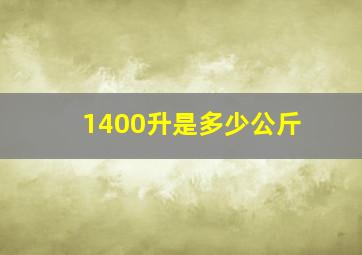 1400升是多少公斤